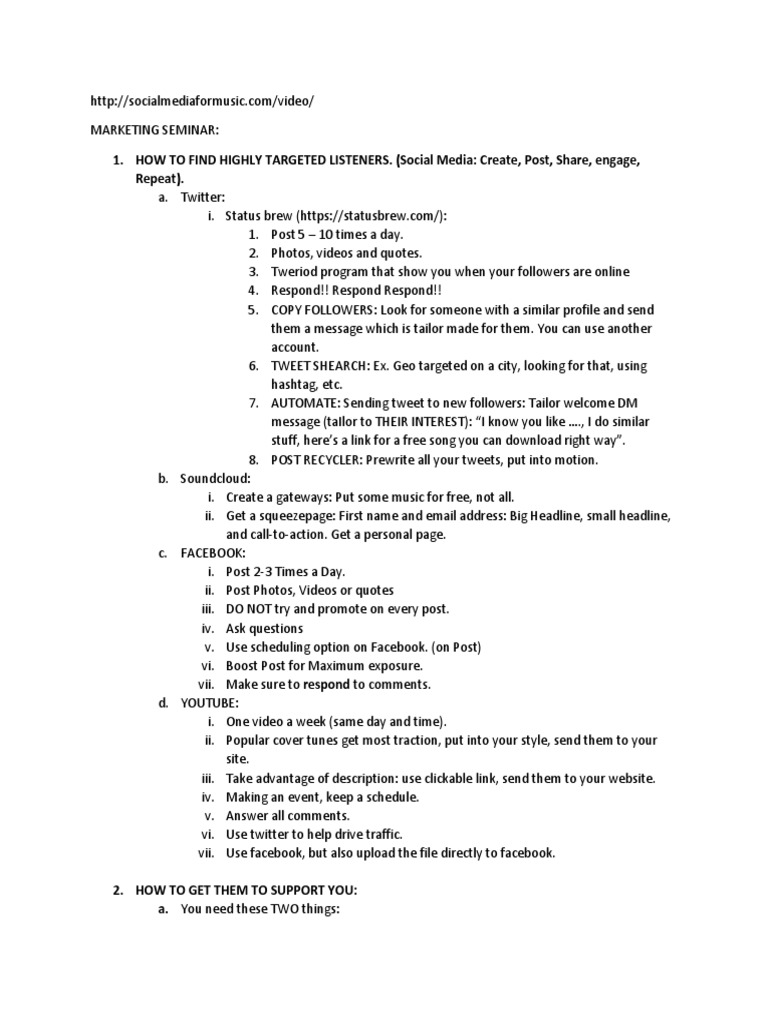 http://socialmediaformusic.com/video/

MARKETING SEMINAR:

1. HOW TO FIND HIGHLY TARGETED LISTENERS. (Social Media: Create, Post, Share, engage, Repeat).
a. Twitter:
i. Status brew (https://statusbrew.com/):
1. Post 5 – 10 times a day.
2. Photos, videos and quotes.
3. Tweriod program that show you when your followers are online
4. Respond!! Respond Respond!!
5. COPY FOLLOWERS: Look for someone with a similar profile and send them a message which is tailor made for them. You can use another account.
6. TWEET SHEARCH: Ex. Geo targeted on a city, looking for that, using hashtag, etc.
7. AUTOMATE: Sending tweet to new followers: Tailor welcome DM message (tallor to THEIR INTEREST): "I know you like …., I do similar stuff, here's a link for a free song you can download right way".
8. POST RECYCLER: Prewrite all your tweets, put into motion.
b. Soundcloud:
i. Create a gateways: Put some music for free, not all.
ii. Get a squeezepage: First name and email address: Big Headline, small headline, and call-to-action. Get a personal page.
c. FACEBOOK:
i. Post 2-3 Times a Day.
ii. Post Photos, Videos or quotes
iii. DO NOT try and promote on every post.
iv. Ask questions
v. Use scheduling option on Facebook. (on Post)
vi. Boost Post for Maximum exposure.
vii. Make sure to respond to comments.
d. YOUTUBE:
i. One video a week (same day and time).
ii. Popular cover tunes get most traction, put into your style, send them to your site.
iii. Take advantage of description: use clickable link, send them to your website.
iv. Making an event, keep a schedule.
v. Answer all comments.
vi. Use twitter to help drive traffic.
vii. Use facebook, but also upload the file directly to facebook.

2. HOW TO GET THEM TO SUPPORT YOU:
a. You need these TWO things: